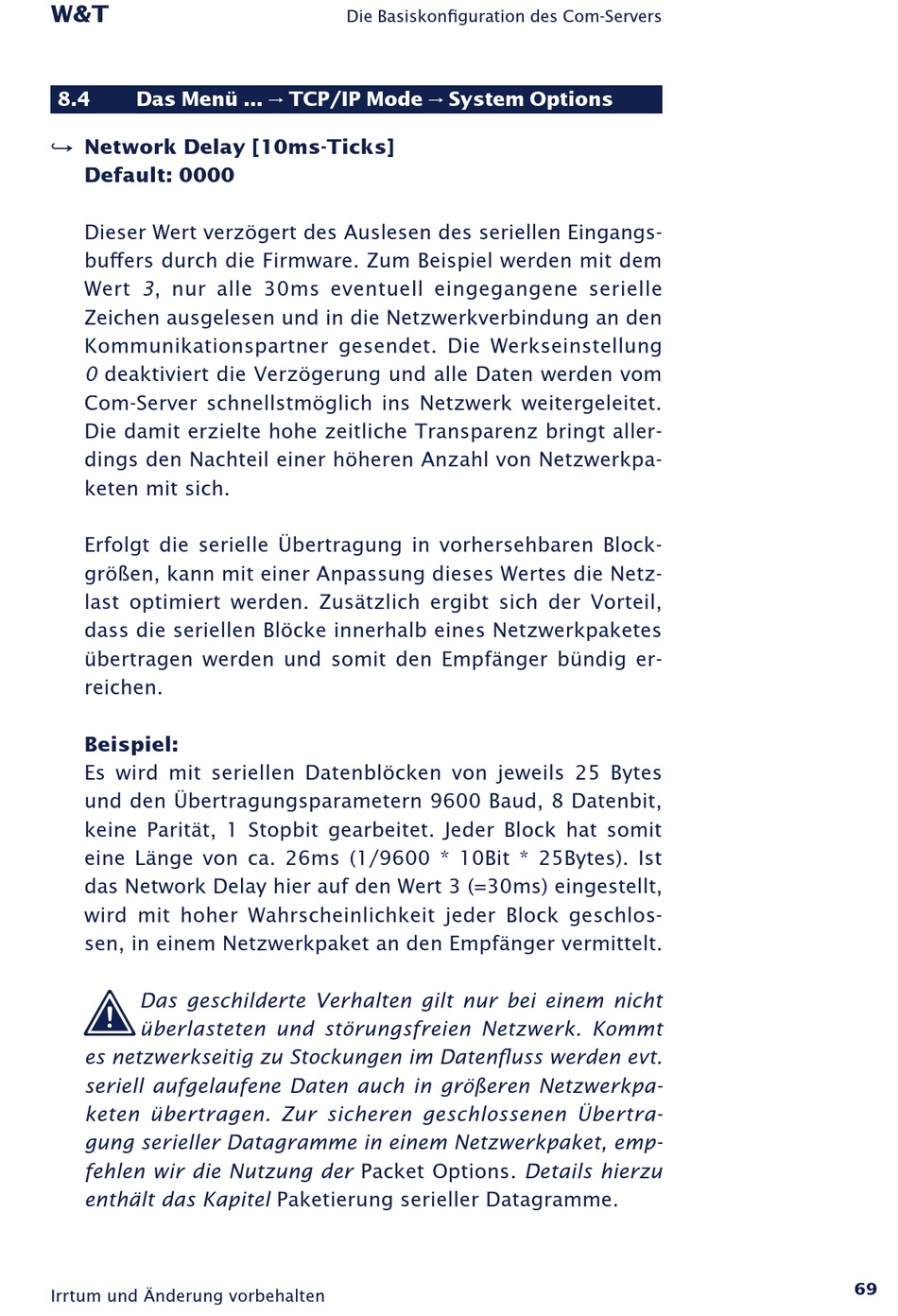 W&T

Die Basiskonfiguration des Com-Servers

8.4 Das Menü ... → TCP/IP Mode → System Options

↪ Network Delay [10ms-Ticks]
Default: 0000

Dieser Wert verzögert des Auslesen des seriellen Eingangsbuffers durch die Firmware. Zum Beispiel werden mit dem Wert 3, nur alle 30ms eventuell eingegangene serielle Zeichen ausgelesen und in die Netzwerkverbindung an den Kommunikationspartner gesendet. Die Werkseinstellung 0 deaktiviert die Verzögerung und alle Daten werden vom Com-Server schnellstmöglich ins Netzwerk weitergeleitet. Die damit erzielte hohe zeitliche Transparenz bringt allerdings den Nachteil einer höheren Anzahl von Netzwerkpaketen mit sich.

Erfolgt die serielle Übertragung in vorhersehbaren Blockgrößen, kann mit einer Anpassung dieses Wertes die Netzlast optimiert werden. Zusätzlich ergibt sich der Vorteil, dass die seriellen Blöcke innerhalb eines Netzwerkpaketes übertragen werden und somit den Empfänger bündig erreichen.

Beispiel:
Es wird mit seriellen Datenblöcken von jeweils 25 Bytes und den Übertragungsparametern 9600 Baud, 8 Datenbit, keine Parität, 1 Stopbit gearbeitet. Jeder Block hat somit eine Länge von ca. 26ms (1/9600 * 10Bit * 25Bytes). Ist das Network Delay hier auf den Wert 3 (=30ms) eingestellt, wird mit hoher Wahrscheinlichkeit jeder Block geschlossen, in einem Netzwerkpaket an den Empfänger vermittelt.

Das geschilderte Verhalten gilt nur bei einem nicht überlasteten und störungsfreien Netzwerk. Kommt es netzwerkseitig zu Stockungen im Datenfluss werden evt. seriell aufgelaufene Daten auch in größeren Netzwerkpaketen übertragen. Zur sicheren geschlossenen Übertragung serieller Datagramme in einem Netzwerkpaket, empfehlen wir die Nutzung der Packet Options. Details hierzu enthält das Kapitel Paketierung serieller Datagramme.

Irrtum und Änderung vorbehalten

69